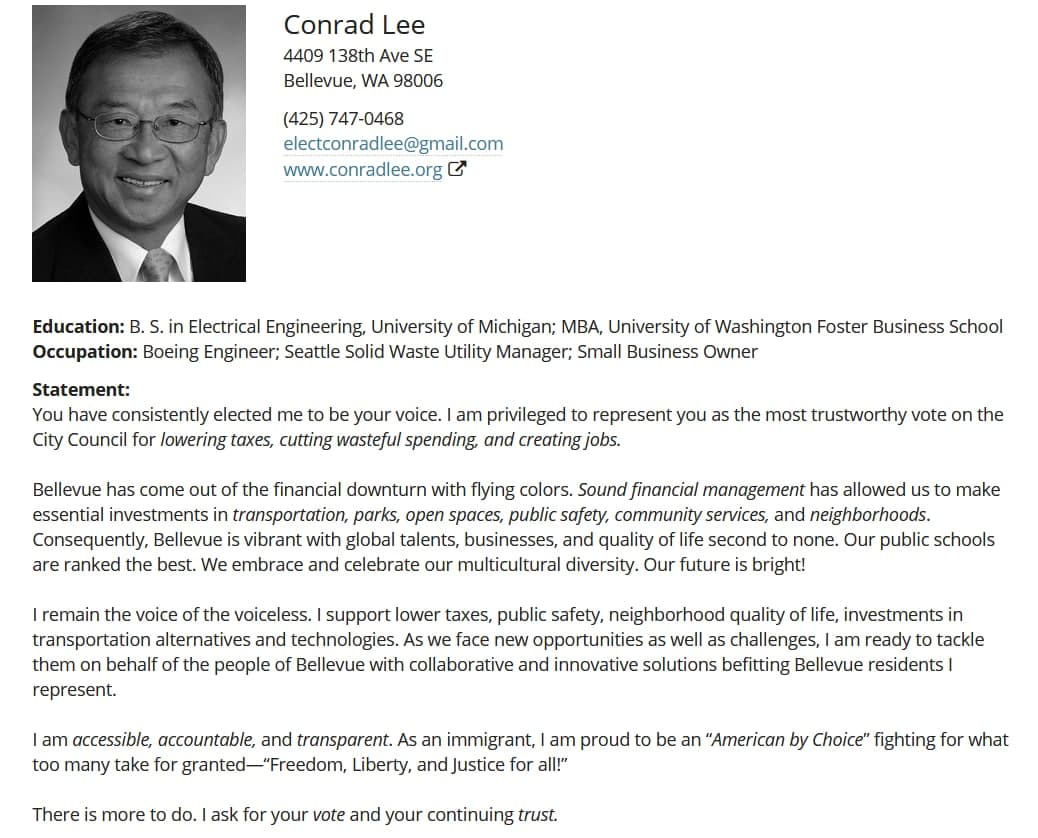 Conrad Lee
4409 138th Ave SE
Bellevue, WA 98006

(425) 747-0468
electconradlee@gmail.com
www.conradlee.org

Education: B. S. in Electrical Engineering, University of Michigan; MBA, University of Washington Foster Business School
Occupation: Boeing Engineer; Seattle Solid Waste Utility Manager; Small Business Owner

Statement:
You have consistently elected me to be your voice. I am privileged to represent you as the most trustworthy vote on the City Council for lowering taxes, cutting wasteful spending, and creating jobs.

Bellevue has come out of the financial downturn with flying colors. Sound financial management has allowed us to make essential investments in transportation, parks, open spaces, public safety, community services, and neighborhoods. Consequently, Bellevue is vibrant with global talents, businesses, and quality of life second to none. Our public schools are ranked the best. We embrace and celebrate our multicultural diversity. Our future is bright!

I remain the voice of the voiceless. I support lower taxes, public safety, neighborhood quality of life, investments in transportation alternatives and technologies. As we face new opportunities as well as challenges, I am ready to tackle them on behalf of the people of Bellevue with collaborative and innovative solutions befitting Bellevue residents I represent.

I am accessible, accountable, and transparent. As an immigrant, I am proud to be an "American by Choice" fighting for what too many take for granted—"Freedom, Liberty, and Justice for all!"

There is more to do. I ask for your vote and your continuing trust.